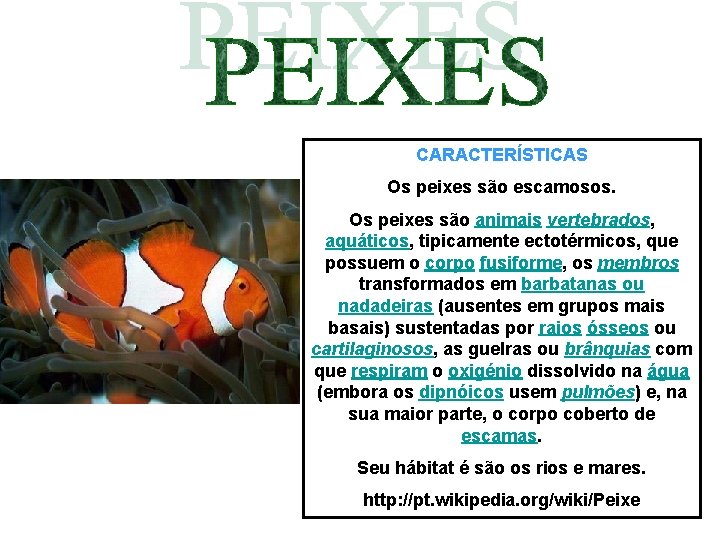 PEIXES

CARACTERÍSTICAS

Os peixes são escamosos.

Os peixes são animais vertebrados, aquáticos, tipicamente ectotérmicos, que possuem o corpo fusiforme, os membros transformados em barbatanas ou nadadeiras (ausentes em grupos mais basais) sustentadas por raios ósseos ou cartilaginosos, as guelras ou brânquias com que respiram o oxigénio dissolvido na água (embora os dipnóicos usem pulmões) e, na sua maior parte, o corpo coberto de escamas.

Seu hábitat é são os rios e mares.

http://pt.wikipedia.org/wiki/Peixe